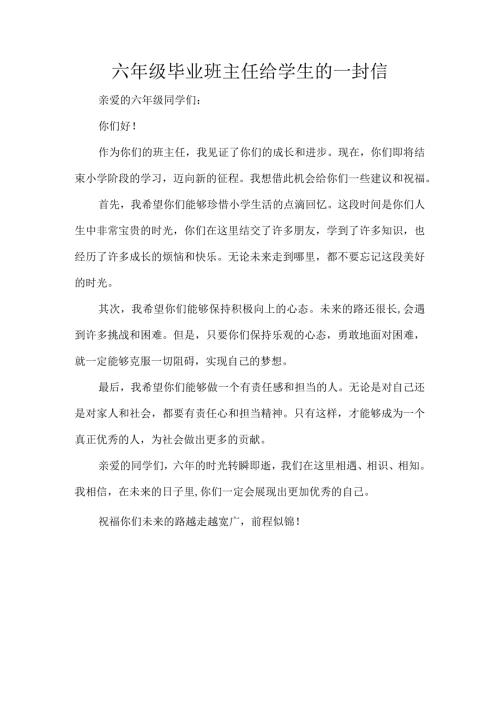 六年级毕业班主任给学生的一封信

亲爱的六年级同学们：

你们好！

作为你们的班主任，我见证了你们的成长和进步。现在，你们即将结束小学阶段的学习，迈向新的征程。我想借此机会给你们一些建议和祝福。

首先，我希望你们能够珍惜小学生活的点滴回忆。这段时间是你们人生中非常宝贵的时光，你们在这里结交了许多朋友，学到了许多知识，也经历了许多成长的烦恼和快乐。无论未来走到哪里，都不要忘记这段美好的时光。

其次，我希望你们能够保持积极向上的心态。未来的路还很长，会遇到许多挑战和困难。但是，只要你们保持乐观的心态，勇敢地面对困难，就一定能够克服一切阻碍，实现自己的梦想。

最后，我希望你们能够做一个有责任感和担当的人。无论是对自己还是对家人和社会，都要有责任心和担当精神。只有这样，才能够成为一个真正优秀的人，为社会做出更多的贡献。

亲爱的同学们，六年的时光转瞬即逝，我们在这里相遇、相识、相知。我相信，在未来的日子里，你们一定会展现出更加优秀的自己。

祝福你们未来的路越走越宽广，前程似锦！